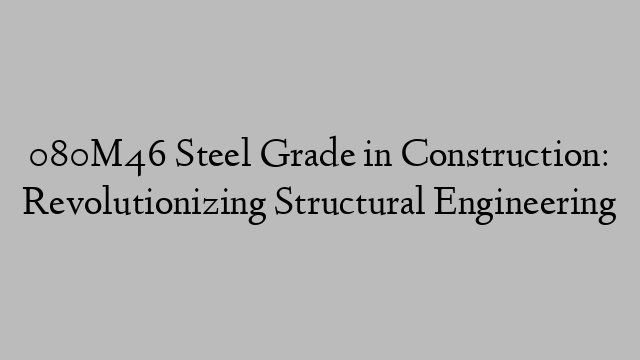 080M46 Steel Grade in Construction: Revolutionizing Structural Engineering